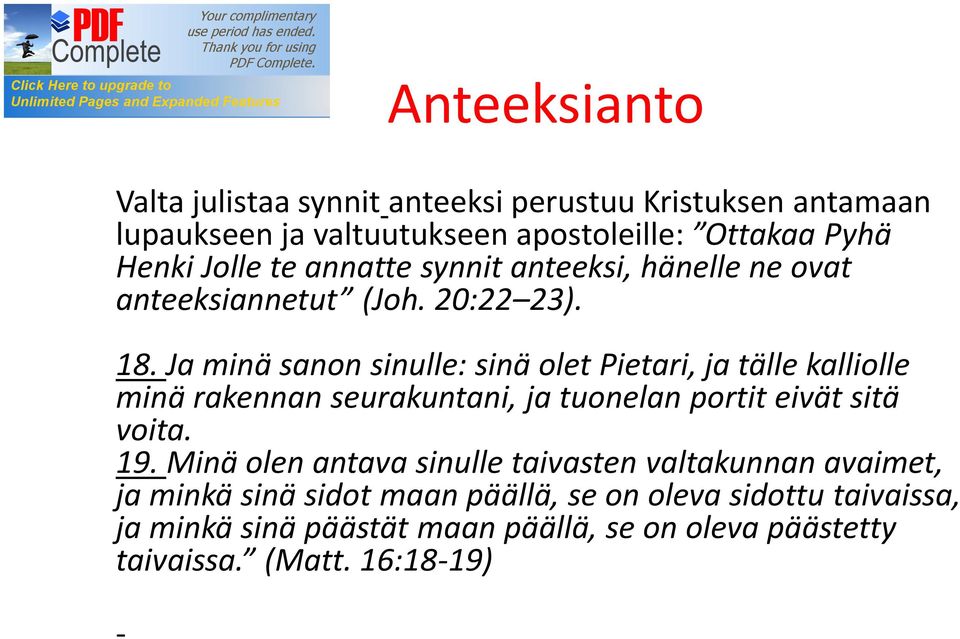 PDF Complete

Your complimentary use period has ended. Thank you for using PDF Complete.

Click Here to upgrade to Unlimited Pages and Expanded Features

Anteeksianto

Valta julistaa synnit anteeksi perustuu Kristuksen antamaan lupaukseen ja valtuutukseen apostoleille: ”Ottakaa Pyhä Henki Jolle te annatte synnit anteeksi, hänelle ne ovat anteeksiannetut” (Joh. 20:22–23).

18. Ja minä sanon sinulle: sinä olet Pietari, ja tälle kalliolle minä rakennan seurakuntani, ja tuonelan portit eivät sitä voita.
19. Minä olen antava sinulle taivasten valtakunnan avaimet, ja minkä sinä sidot maan päällä, se on oleva sidottu taivaissa, ja minkä sinä päästät maan päällä, se on oleva päästetty taivaissa.” (Matt. 16:18-19)

-